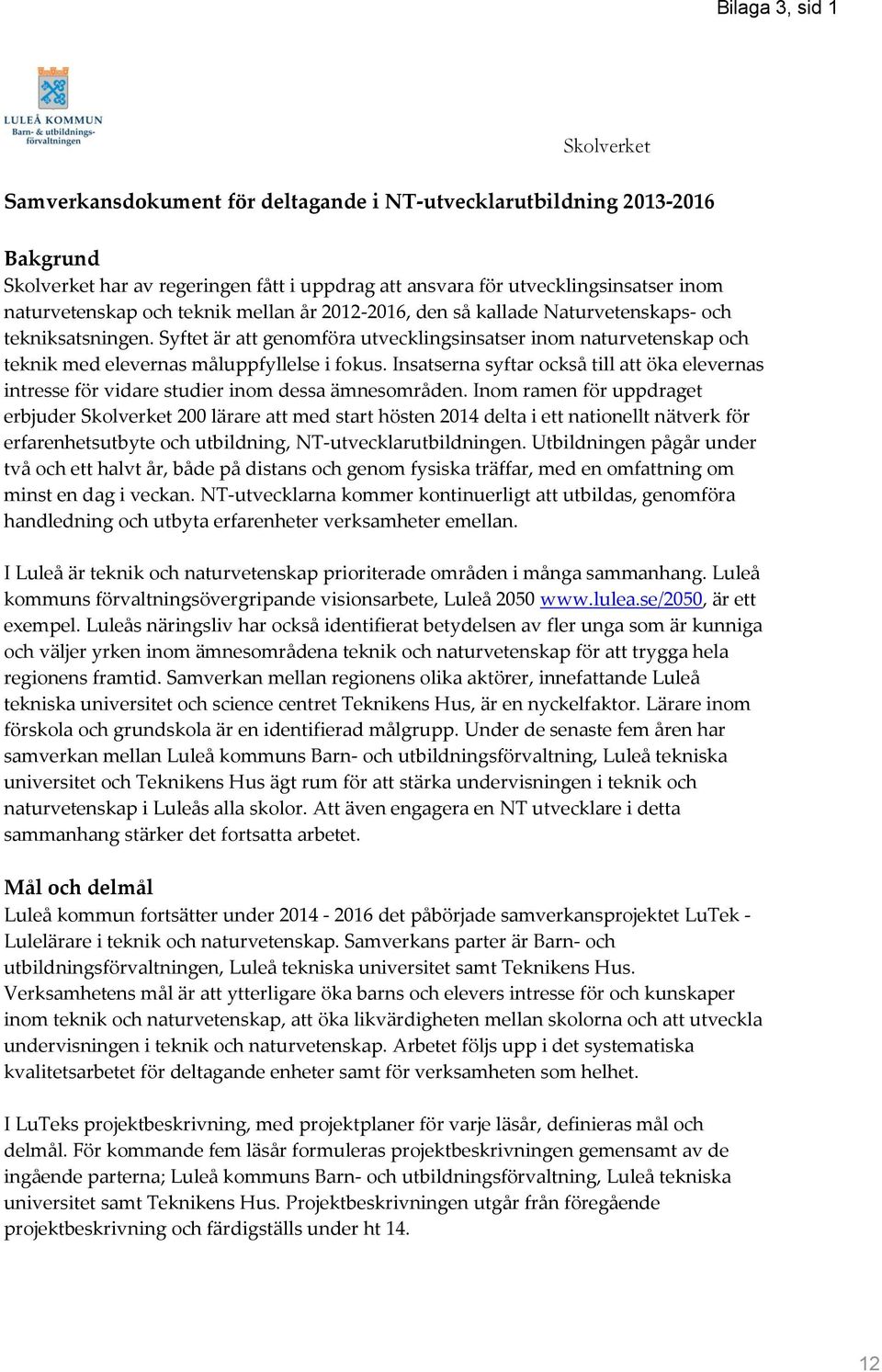 Bilaga 3, sid 1

LULEÅ KOMMUN
Barn- & utbildningsförvaltningen

Skolverket

Samverkansdokument för deltagande i NT-utvecklarutbildning 2013-2016

Bakgrund
Skolverket har av regeringen fått i uppdrag att ansvara för utvecklingsinsatser inom naturvetenskap och teknik mellan år 2012-2016, den så kallade Naturvetenskaps- och tekniksatsningen. Syftet är att genomföra utvecklingsinsatser inom naturvetenskap och teknik med elevernas måluppfyllelse i fokus. Insatserna syftar också till att öka elevernas intresse för vidare studier inom dessa ämnesområden. Inom ramen för uppdraget erbjuder Skolverket 200 lärare att med start hösten 2014 delta i ett nationellt nätverk för erfarenhetsutbyte och utbildning, NT-utvecklarutbildningen. Utbildningen pågår under två och ett halvt år, både på distans och genom fysiska träffar, med en omfattning om minst en dag i veckan. NT-utvecklarna kommer kontinuerligt att utbildas, genomföra handledning och utbyta erfarenheter verksamheter emellan.

I Luleå är teknik och naturvetenskap prioriterade områden i många sammanhang. Luleå kommuns förvaltningsövergripande visionsarbete, Luleå 2050 www.lulea.se/2050, är ett exempel. Luleås näringsliv har också identifierat betydelsen av fler unga som är kunniga och väljer yrken inom ämnesområdena teknik och naturvetenskap för att trygga hela regionens framtid. Samverkan mellan regionens olika aktörer, innefattande Luleå tekniska universitet och science centret Teknikens Hus, är en nyckelfaktor. Lärare inom förskola och grundskola är en identifierad målgrupp. Under de senaste fem åren har samverkan mellan Luleå kommuns Barn- och utbildningsförvaltning, Luleå tekniska universitet och Teknikens Hus ägt rum för att stärka undervisningen i teknik och naturvetenskap i Luleås alla skolor. Att även engagera en NT utvecklare i detta sammanhang stärker det fortsatta arbetet.

Mål och delmål
Luleå kommun fortsätter under 2014 - 2016 det påbörjade samverkansprojektet LuTek - Lulelärare i teknik och naturvetenskap. Samverkans parter är Barn- och utbildningsförvaltningen, Luleå tekniska universitet samt Teknikens Hus. Verksamhetens mål är att ytterligare öka barns och elevers intresse för och kunskaper inom teknik och naturvetenskap, att öka likvärdigheten mellan skolorna och att utveckla undervisningen i teknik och naturvetenskap. Arbetet följs upp i det systematiska kvalitetsarbetet för deltagande enheter samt för verksamheten som helhet.

I LuTeks projektbeskrivning, med projektplaner för varje läsår, definieras mål och delmål. För kommande fem läsår formuleras projektbeskrivningen gemensamt av de ingående parterna; Luleå kommuns Barn- och utbildningsförvaltning, Luleå tekniska universitet samt Teknikens Hus. Projektbeskrivningen utgår från föregående projektbeskrivning och färdigställs under ht 14.

12